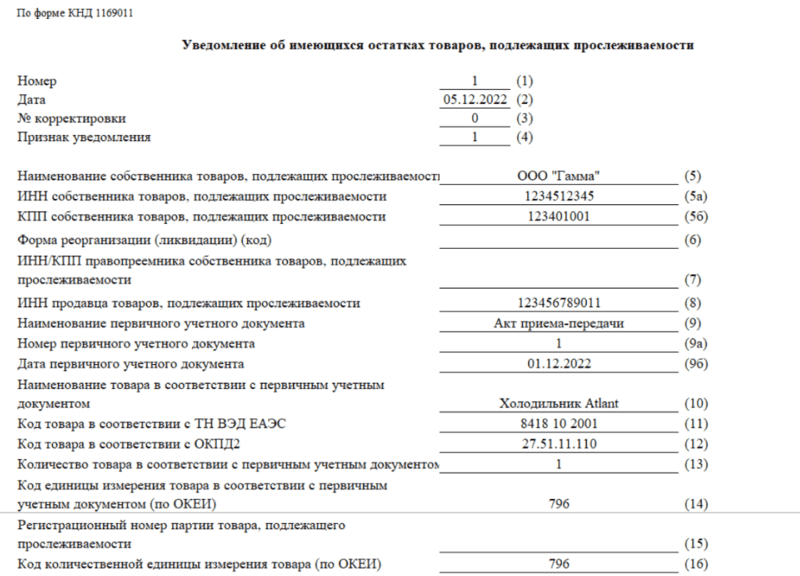 По форме КНД 1169011

Уведомление об имеющихся остатках товаров, подлежащих прослеживаемости

Номер 1 (1)
Дата 05.12.2022 (2)
№ корректировки 0 (3)
Признак уведомления 1 (4)

Наименование собственника товаров, подлежащих прослеживаемости ООО "Гамма" (5)
ИНН собственника товаров, подлежащих прослеживаемости 1234512345 (5а)
КПП собственника товаров, подлежащих прослеживаемости 123401001 (5б)
Форма реорганизации (ликвидации) (код) (6)
ИНН/КПП правопреемника собственника товаров, подлежащих прослеживаемости (7)
ИНН продавца товаров, подлежащих прослеживаемости 123456789011 (8)
Наименование первичного учетного документа Акт приема-передачи (9)
Номер первичного учетного документа 1 (9а)
Дата первичного учетного документа 01.12.2022 (9б)
Наименование товара в соответствии с первичным учетным документом Холодильник Atlant (10)
Код товара в соответствии с ТН ВЭД ЕАЭС 8418 10 2001 (11)
Код товара в соответствии с ОКПД2 27.51.11.110 (12)
Количество товара в соответствии с первичным учетным документом 1 (13)
Код единицы измерения товара в соответствии с первичным учетным документом (по ОКЕИ) 796 (14)

Регистрационный номер партии товара, подлежащего прослеживаемости (15)
Код количественной единицы измерения товара (по ОКЕИ) 796 (16)